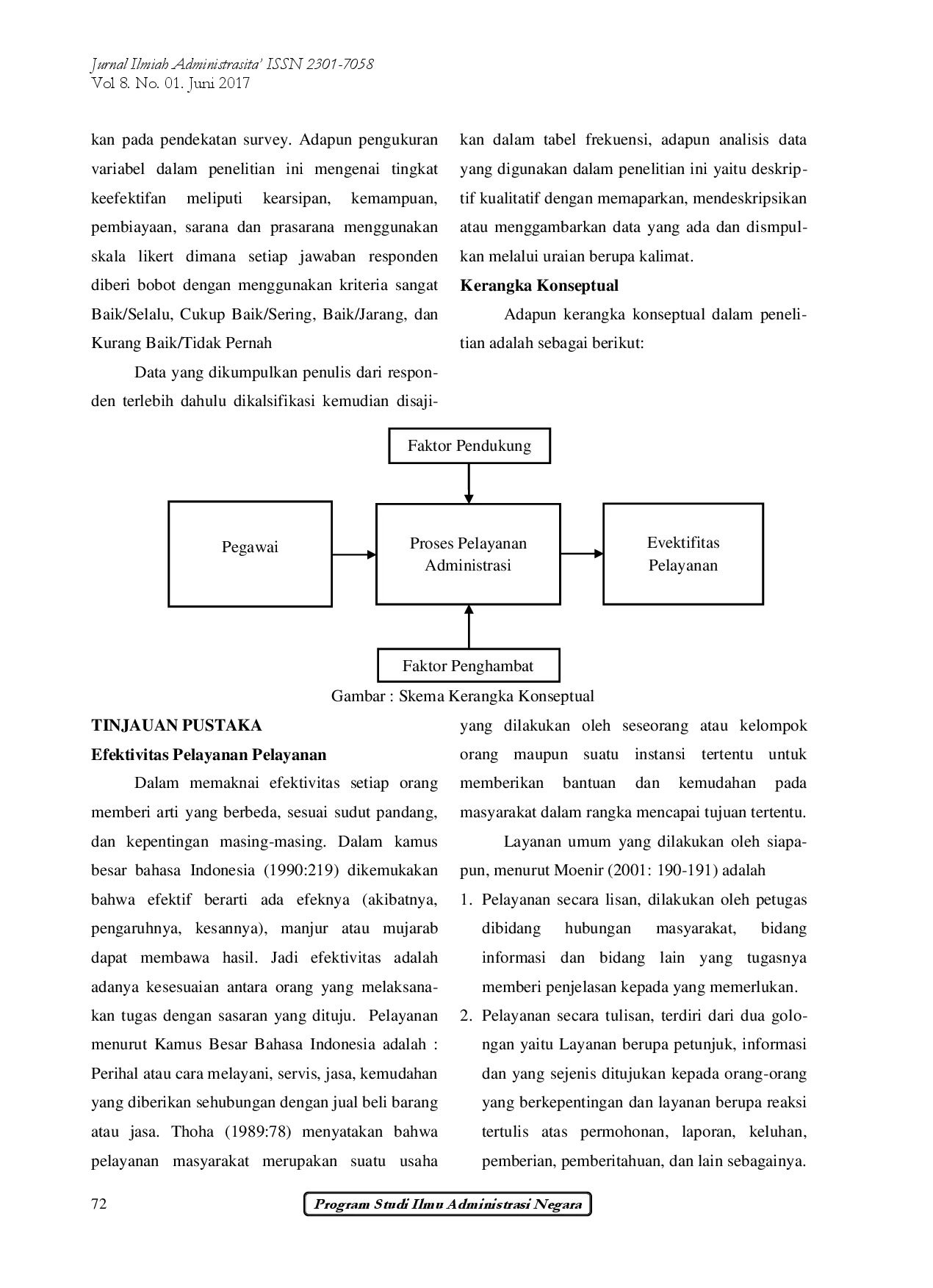 Jurnal Ilmiah Administrasita' ISSN 2301-7058
Vol 8. No. 01. Juni 2017

kan pada pendekatan survey. Adapun pengukuran variabel dalam penelitian ini mengenai tingkat keefektifan meliputi kearsipan, kemampuan, pembiayaan, sarana dan prasarana menggunakan skala likert dimana setiap jawaban responden diberi bobot dengan menggunakan kriteria sangat Baik/Selalu, Cukup Baik/Sering, Baik/Jarang, dan Kurang Baik/Tidak Pernah

Data yang dikumpulkan penulis dari responden terlebih dahulu dikalsifikasi kemudian disajikan dalam tabel frekuensi, adapun analisis data yang digunakan dalam penelitian ini yaitu deskriptif kualitatif dengan memaparkan, mendeskripsikan atau menggambarkan data yang ada dan dismpulkan melalui uraian berupa kalimat.

Kerangka Konseptual

Adapun kerangka konseptual dalam penelitian adalah sebagai berikut:

Faktor Pendukung

Pegawai

Proses Pelayanan Administrasi

Evektifitas Pelayanan

Faktor Penghambat

Gambar : Skema Kerangka Konseptual

TINJAUAN PUSTAKA

Efektivitas Pelayanan Pelayanan

Dalam memaknai efektivitas setiap orang memberi arti yang berbeda, sesuai sudut pandang, dan kepentingan masing-masing. Dalam kamus besar bahasa Indonesia (1990:219) dikemukakan bahwa efektif berarti ada efeknya (akibatnya, pengaruhnya, kesannya), manjur atau mujarab dapat membawa hasil. Jadi efektivitas adalah adanya kesesuaian antara orang yang melaksanakan tugas dengan sasaran yang dituju. Pelayanan menurut Kamus Besar Bahasa Indonesia adalah : Perihal atau cara melayani, servis, jasa, kemudahan yang diberikan sehubungan dengan jual beli barang atau jasa. Thoha (1989:78) menyatakan bahwa pelayanan masyarakat merupakan suatu usaha yang dilakukan oleh seseorang atau kelompok orang maupun suatu instansi tertentu untuk memberikan bantuan dan kemudahan pada masyarakat dalam rangka mencapai tujuan tertentu.

Layanan umum yang dilakukan oleh siapapun, menurut Moenir (2001: 190-191) adalah

1. Pelayanan secara lisan, dilakukan oleh petugas dibidang hubungan masyarakat, bidang informasi dan bidang lain yang tugasnya memberi penjelasan kepada yang memerlukan.
2. Pelayanan secara tulisan, terdiri dari dua golongan yaitu Layanan berupa petunjuk, informasi dan yang sejenis ditujukan kepada orang-orang yang berkepentingan dan layanan berupa reaksi tertulis atas permohonan, laporan, keluhan, pemberian, pemberitahuan, dan lain sebagainya.

72 Program Studi Ilmu Administrasi Negara